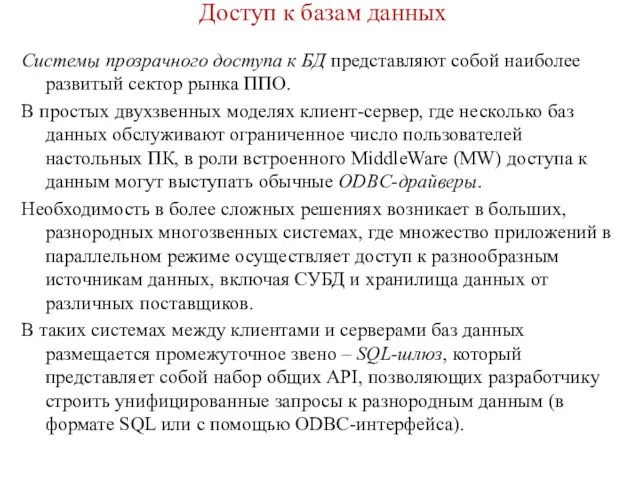 Доступ к базам данных

Системы прозрачного доступа к БД представляют собой наиболее развитый сектор рынка ППО.

В простых двухзвенных моделях клиент-сервер, где несколько баз данных обслуживают ограниченное число пользователей настольных ПК, в роли встроенного MiddleWare (MW) доступа к данным могут выступать обычные ODBC-драйверы.

Необходимость в более сложных решениях возникает в больших, разнородных многозвенных системах, где множество приложений в параллельном режиме осуществляет доступ к разнообразным источникам данных, включая СУБД и хранилища данных от различных поставщиков.

В таких системах между клиентами и серверами баз данных размещается промежуточное звено – SQL-шлюз, который представляет собой набор общих API, позволяющих разработчику строить унифицированные запросы к разнородным данным (в формате SQL или с помощью ODBC-интерфейса).